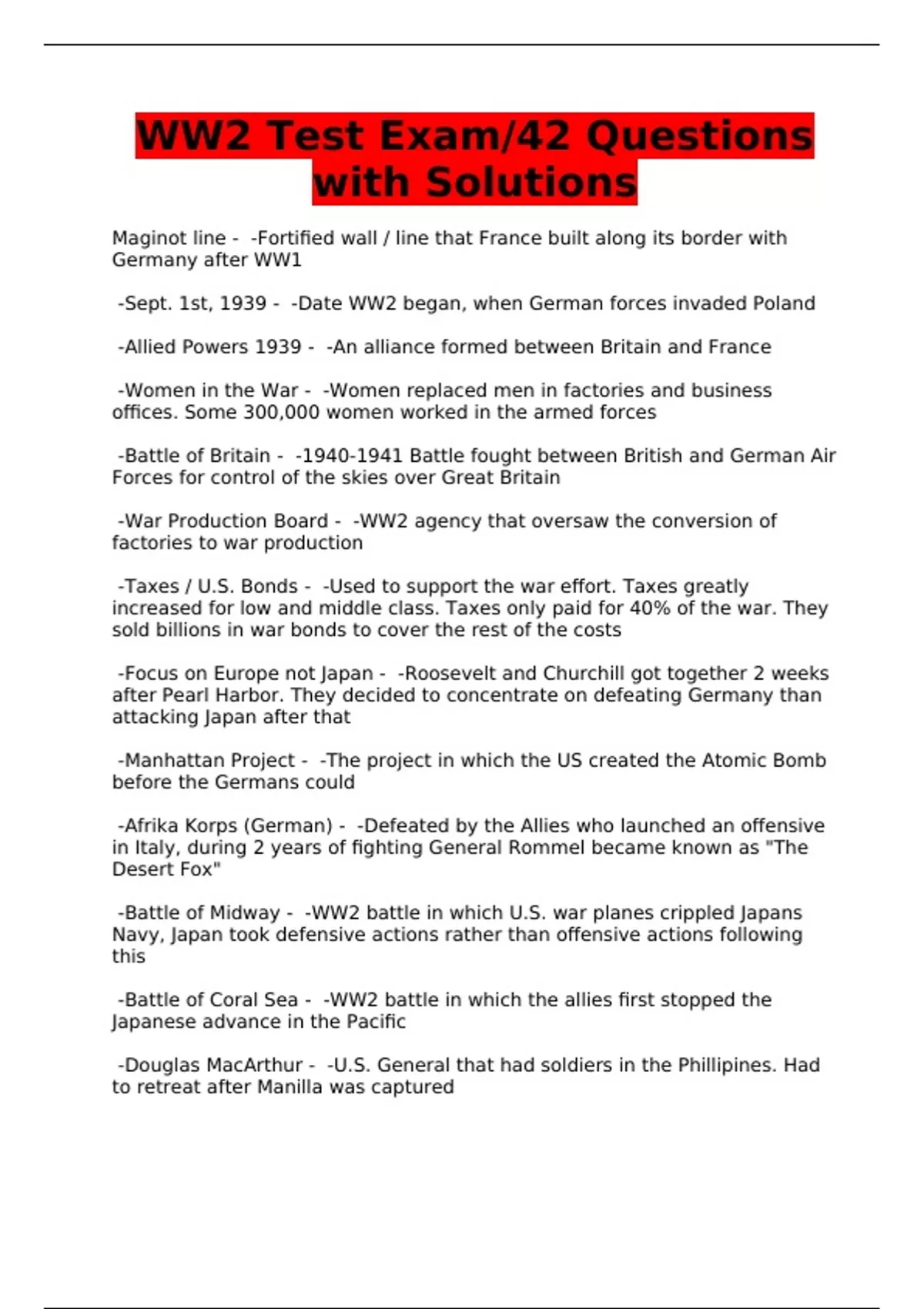 WW2 Test Exam/42 Questions with Solutions

Maginot line - -Fortified wall / line that France built along its border with Germany after WW1

-Sept. 1st, 1939 - -Date WW2 began, when German forces invaded Poland

-Allied Powers 1939 - -An alliance formed between Britain and France

-Women in the War - -Women replaced men in factories and business offices. Some 300,000 women worked in the armed forces

-Battle of Britain - -1940-1941 Battle fought between British and German Air Forces for control of the skies over Great Britain

-War Production Board - -WW2 agency that oversaw the conversion of factories to war production

-Taxes / U.S. Bonds - -Used to support the war effort. Taxes greatly increased for low and middle class. Taxes only paid for 40% of the war. They sold billions in war bonds to cover the rest of the costs

-Focus on Europe not Japan - -Roosevelt and Churchill got together 2 weeks after Pearl Harbor. They decided to concentrate on defeating Germany than attacking Japan after that

-Manhattan Project - -The project in which the US created the Atomic Bomb before the Germans could

-Afrika Korps (German) - -Defeated by the Allies who launched an offensive in Italy, during 2 years of fighting General Rommel became known as "The Desert Fox"

-Battle of Midway - -WW2 battle in which U.S. war planes crippled Japans Navy, Japan took defensive actions rather than offensive actions following this

-Battle of Coral Sea - -WW2 battle in which the allies first stopped the Japanese advance in the Pacific

-Douglas MacArthur - -U.S. General that had soldiers in the Phillipines. Had to retreat after Manilla was captured